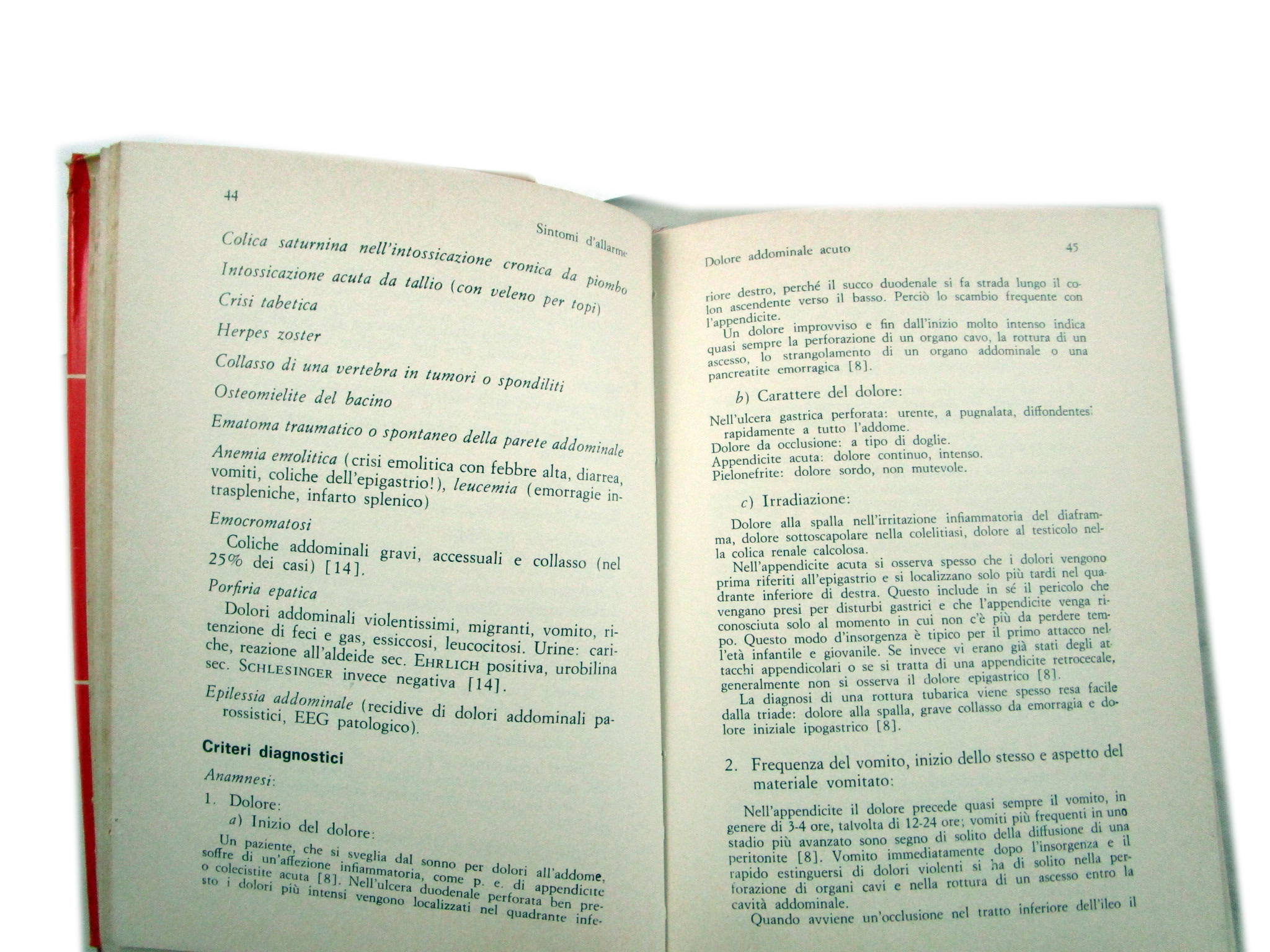 44

Sintomi d'allarme

Colica saturnina nell'intossicazione cronica da piombo

Intossicazione acuta da tallio (con veleno per topi)

Crisi tabetica

Herpes zoster

Collasso di una vertebra in tumori o spondiliti

Osteomielite del bacino

Ematoma traumatico o spontaneo della parete addominale

Anemia emolitica (crisi emolitica con febbre alta, diarrea, vomiti, coliche dell'epigastrio!), leucemia (emorragie intraspleniche, infarto splenico)

Emocromatosi

Coliche addominali gravi, accessuali e collasso (nel 25% dei casi) [14].

Porfiria epatica

Dolori addominali violentissimi, migranti, vomito, ritenzione di feci e gas, essiccosi, leucocitosi. Urine: cariche, reazione all'aldeide sec. EHRLICH positiva, urobilina sec. SCHLESINGER invece negativa [14].

Epilessia addominale (recidive di dolori addominali parossistici, EEG patologico).

Criteri diagnostici

Anamnesi:

1. Dolore:

a) Inizio del dolore:

Un paziente, che si sveglia dal sonno per dolori all'addome, soffre di un'affezione infiammatoria, come p. e. di appendicite o colecistite acuta [8]. Nell'ulcera duodenale perforata ben presto i dolori più intensi vengono localizzati nel quadrante infe-

Dolore addominale acuto

45

riore destro, perché il succo duodenale si fa strada lungo il colon ascendente verso il basso. Perciò lo scambio frequente con l'appendicite.

Un dolore improvviso e fin dall'inizio molto intenso indica quasi sempre la perforazione di un organo cavo, la rottura di un ascesso, lo strangolamento di un organo addominale o una pancreatite emorragica [8].

b) Carattere del dolore:

Nell'ulcera gastrica perforata: urente, a pugnalata, diffondentesi rapidamente a tutto l'addome.
Dolore da occlusione: a tipo di doglie.
Appendicite acuta: dolore continuo, intenso.
Pielonefrite: dolore sordo, non mutevole.

c) Irradiazione:

Dolore alla spalla nell'irritazione infiammatoria del diaframma, dolore sottoscapolare nella colelitiasi, dolore al testicolo nella colica renale calcolosa.

Nell'appendicite acuta si osserva spesso che i dolori vengono prima riferiti all'epigastrio e si localizzano solo più tardi nel quadrante inferiore di destra. Questo include in sé il pericolo che vengano presi per disturbi gastrici e che l'appendicite venga riconosciuta solo al momento in cui non c'è più da perdere tempo. Questo modo d'insorgenza è tipico per il primo attacco nell'età infantile e giovanile. Se invece vi erano già stati degli attacchi appendicolari o se si tratta di una appendicite retrocecale, generalmente non si osserva il dolore epigastrico [8].

La diagnosi di una rottura tubarica viene spesso resa facile dalla triade: dolore alla spalla, grave collasso da emorragia e dolore iniziale ipogastrico [8].

2. Frequenza del vomito, inizio dello stesso e aspetto del materiale vomitato:

Nell'appendicite il dolore precede quasi sempre il vomito, in genere di 3-4 ore, talvolta di 12-24 ore; vomiti più frequenti in uno stadio più avanzato sono segno di solito della diffusione di una peritonite [8]. Vomito immediatamente dopo l'insorgenza e il rapido estinguersi di dolori violenti si ha di solito nella perforazione di organi cavi e nella rottura di un ascesso entro la cavità addominale.

Quando avviene un'occlusione nel tratto inferiore dell'ileo il